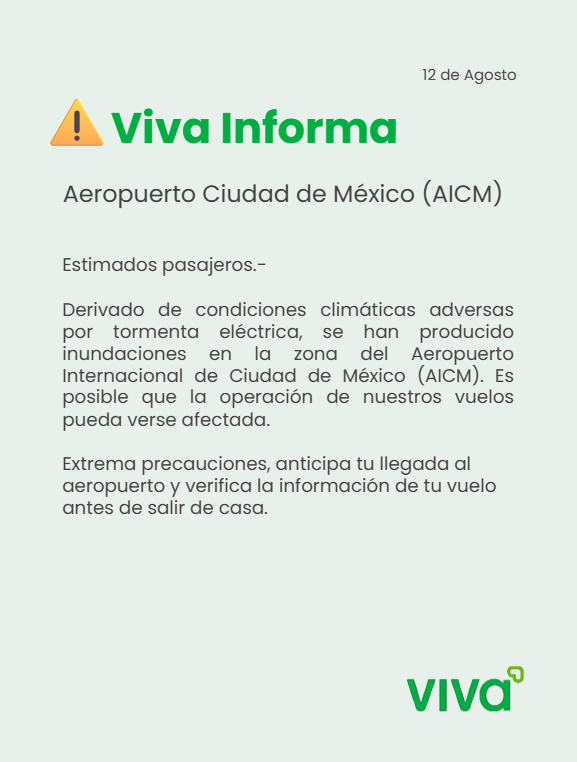 12 de Agosto

Viva Informa

Aeropuerto Ciudad de México (AICM)

Estimados pasajeros.-

Derivado de condiciones climáticas adversas por tormenta eléctrica, se han producido inundaciones en la zona del Aeropuerto Internacional de Ciudad de México (AICM). Es posible que la operación de nuestros vuelos pueda verse afectada.

Extrema precauciones, anticipa tu llegada al aeropuerto y verifica la información de tu vuelo antes de salir de casa.

viva